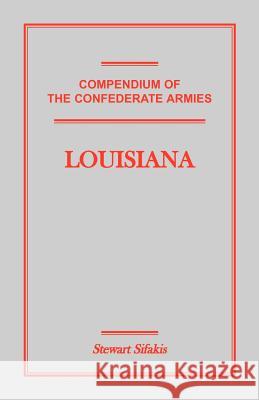 COMPENDIUM OF
THE CONFEDERATE ARMIES

LOUISIANA

Stewart Sifakis

Kraina Książek